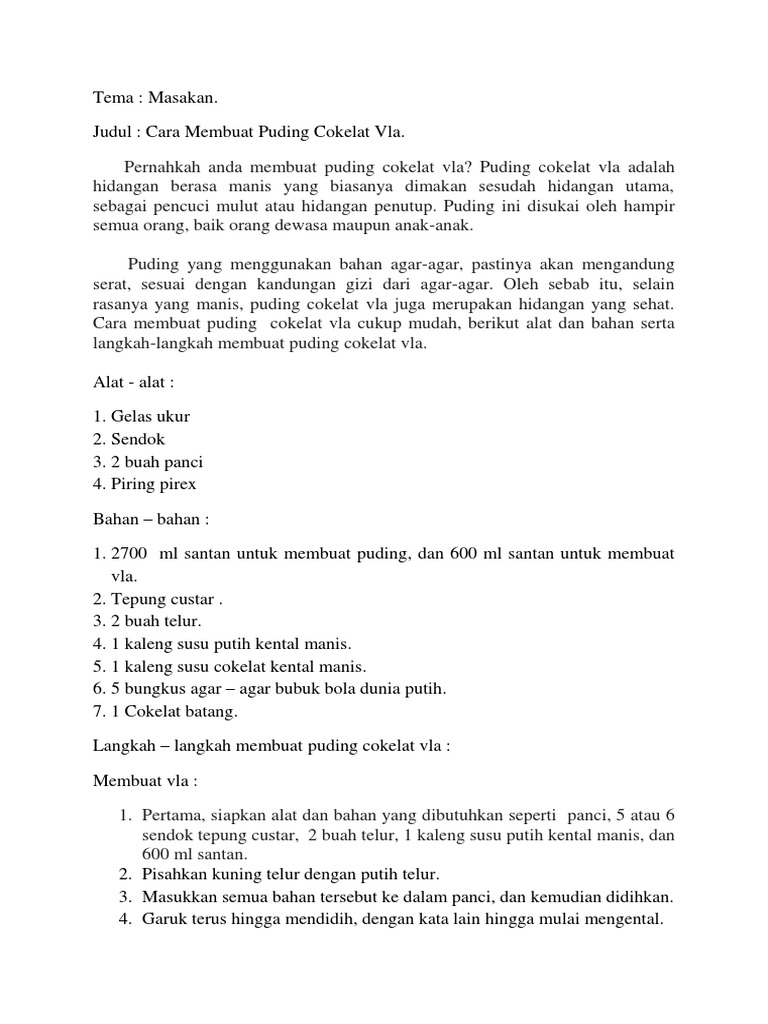 Tema : Masakan.

Judul : Cara Membuat Puding Cokelat Vla.

Pernahkah anda membuat puding cokelat vla? Puding cokelat vla adalah hidangan berasa manis yang biasanya dimakan sesudah hidangan utama, sebagai pencuci mulut atau hidangan penutup. Puding ini disukai oleh hampir semua orang, baik orang dewasa maupun anak-anak.

Puding yang menggunakan bahan agar-agar, pastinya akan mengandung serat, sesuai dengan kandungan gizi dari agar-agar. Oleh sebab itu, selain rasanya yang manis, puding cokelat vla juga merupakan hidangan yang sehat. Cara membuat puding cokelat vla cukup mudah, berikut alat dan bahan serta langkah-langkah membuat puding cokelat vla.

Alat - alat :

1. Gelas ukur
2. Sendok
3. 2 buah panci
4. Piring pirex

Bahan – bahan :

1. 2700 ml santan untuk membuat puding, dan 600 ml santan untuk membuat vla.
2. Tepung custar .
3. 2 buah telur.
4. 1 kaleng susu putih kental manis.
5. 1 kaleng susu cokelat kental manis.
6. 5 bungkus agar – agar bubuk bola dunia putih.
7. 1 Cokelat batang.

Langkah – langkah membuat puding cokelat vla :

Membuat vla :

1. Pertama, siapkan alat dan bahan yang dibutuhkan seperti panci, 5 atau 6 sendok tepung custar, 2 buah telur, 1 kaleng susu putih kental manis, dan 600 ml santan.
2. Pisahkan kuning telur dengan putih telur.
3. Masukkan semua bahan tersebut ke dalam panci, dan kemudian didihkan.
4. Garuk terus hingga mendidih, dengan kata lain hingga mulai mengental.